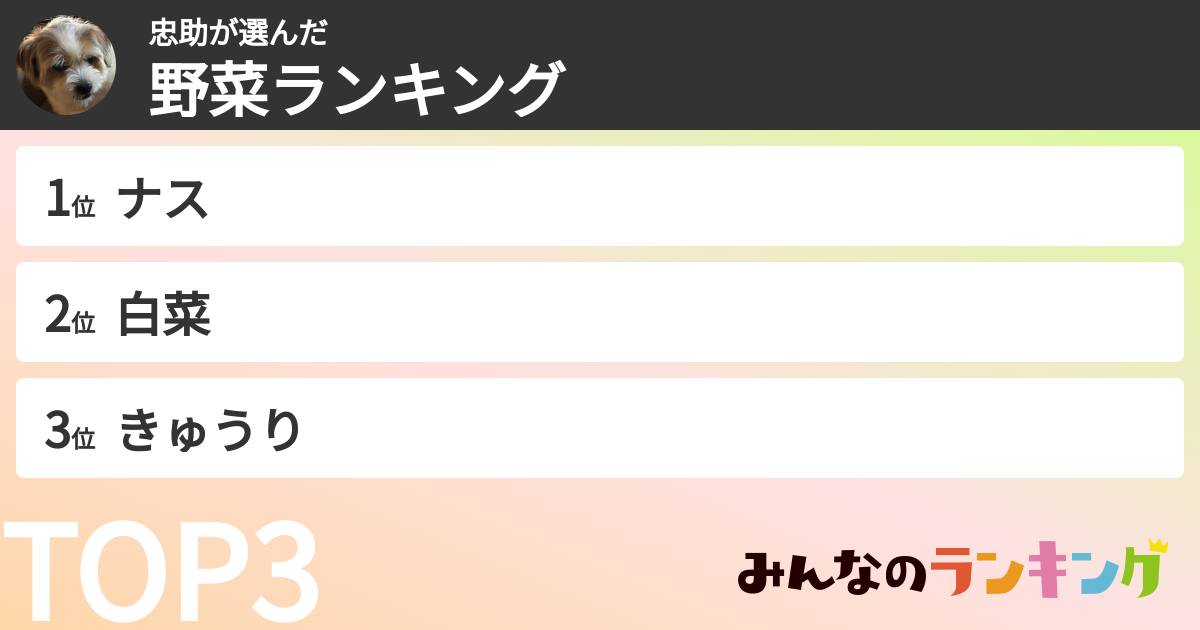 忠助が選んだ
野菜ランキング

1位 ナス

2位 白菜

3位 きゅうり

TOP3

みんなのランキング